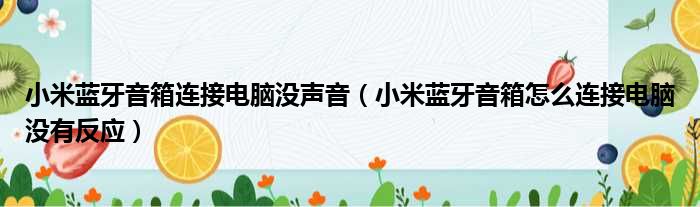 小米蓝牙音箱连接电脑没声音（小米蓝牙音箱怎么连接电脑没有反应）